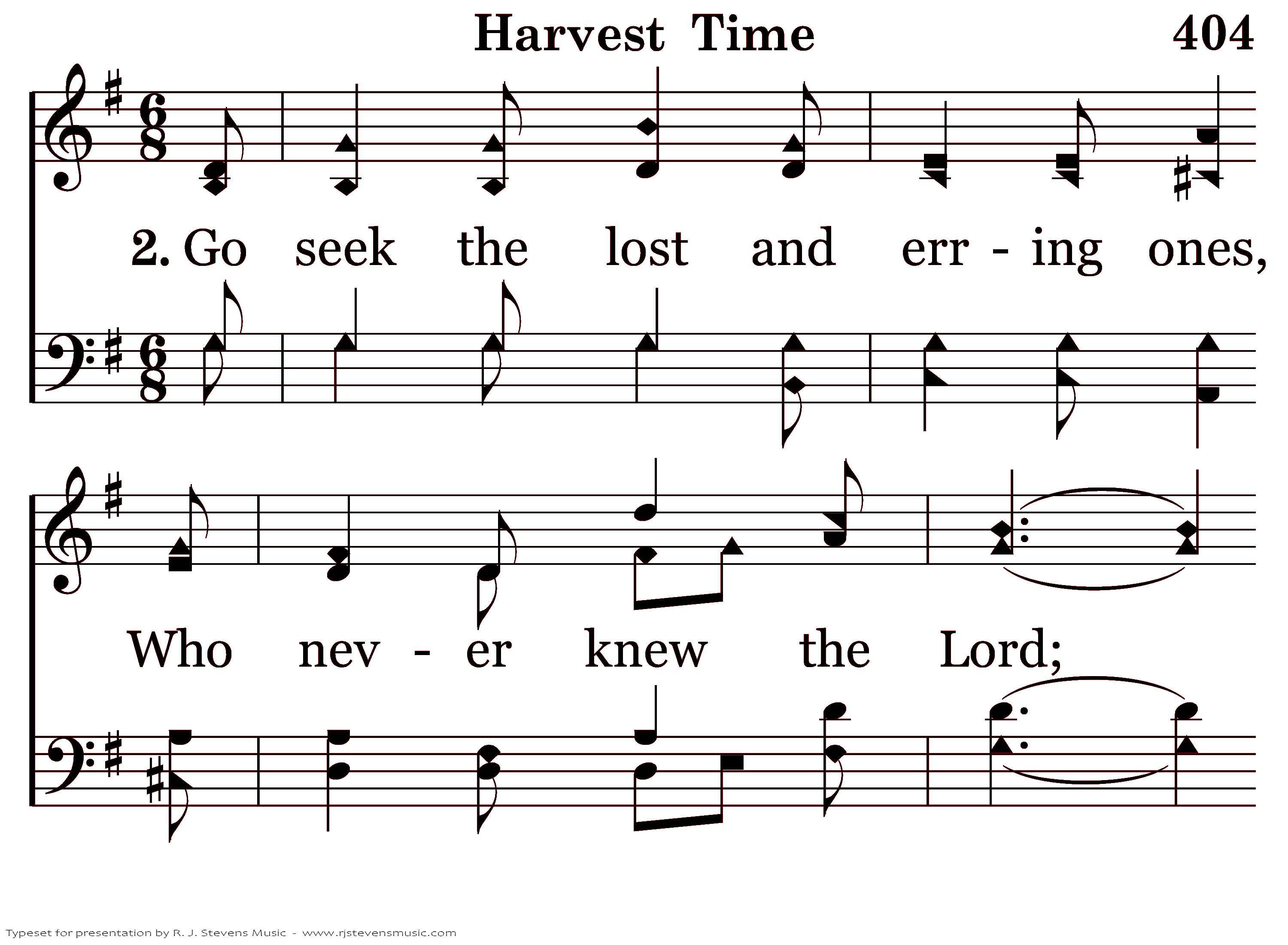 Harvest Time

404

2. Go seek the lost and err - ing ones,

Who nev - er knew the Lord;

Typeset for presentation by R. J. Stevens Music - www.rjstevensmusic.com